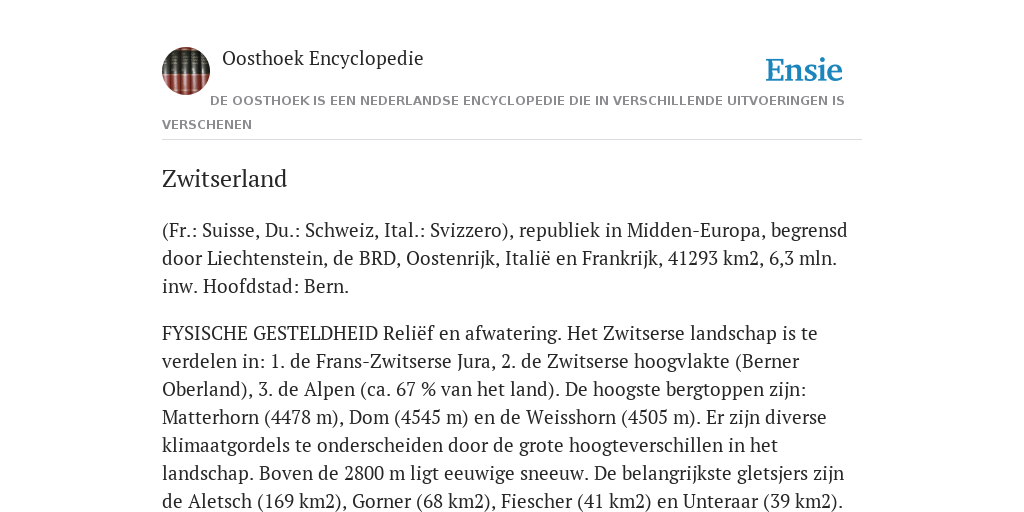 Oosthoek Encyclopedie

Ensie

DE OOSTHOEK IS EEN NEDERLANDSE ENCYCLOPEDIE DIE IN VERSCHILLENDE UITVOERINGEN IS VERSCHENEN

Zwitserland

(Fr.: Suisse, Du.: Schweiz, Ital.: Svizzero), republiek in Midden-Europa, begrensd door Liechtenstein, de BRD, Oostenrijk, Italië en Frankrijk, 41293 km2, 6,3 mln. inw. Hoofdstad: Bern.

FYSISCHE GESTELDHEID Reliëf en afwatering. Het Zwitserse landschap is te verdelen in: 1. de Frans-Zwitserse Jura, 2. de Zwitserse hoogvlakte (Berner Oberland), 3. de Alpen (ca. 67 % van het land). De hoogste bergtoppen zijn: Matterhorn (4478 m), Dom (4545 m) en de Weisshorn (4505 m). Er zijn diverse klimaatgordels te onderscheiden door de grote hoogteverschillen in het landschap. Boven de 2800 m ligt eeuwige sneeuw. De belangrijkste gletsjers zijn de Aletsch (169 km2), Gorner (68 km2), Fiescher (41 km2) en Unteraar (39 km2).